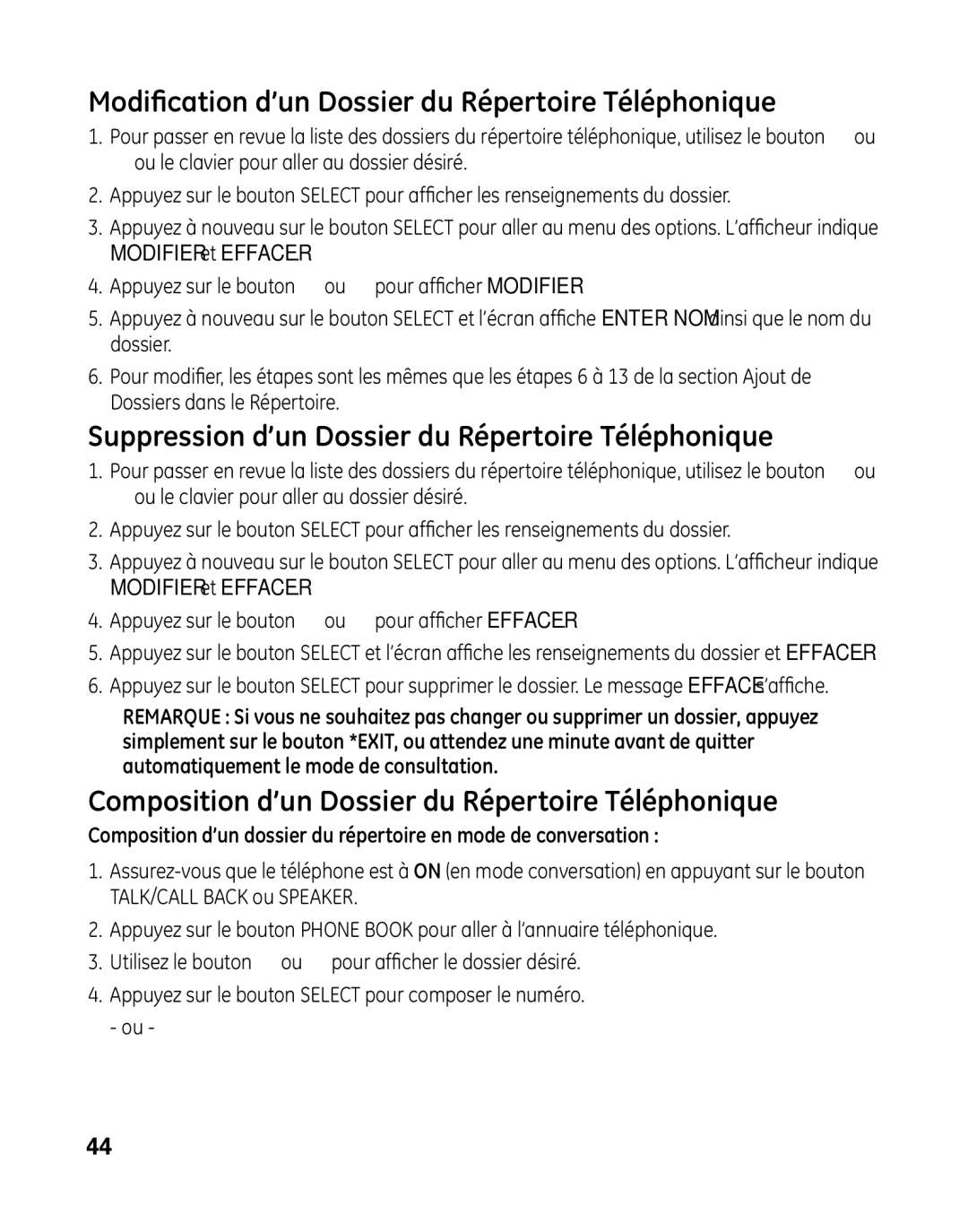 Modification d'un Dossier du Répertoire Téléphonique

1. Pour passer en revue la liste des dossiers du répertoire téléphonique, utilisez le bouton ou ou le clavier pour aller au dossier désiré.

2. Appuyez sur le bouton SELECT pour afficher les renseignements du dossier.

3. Appuyez à nouveau sur le bouton SELECT pour aller au menu des options. L'afficheur indique MODIFIER et EFFACER.

4. Appuyez sur le bouton ou pour afficher MODIFIER.

5. Appuyez à nouveau sur le bouton SELECT et l'écran affiche ENTER NOM ainsi que le nom du dossier.

6. Pour modifier, les étapes sont les mêmes que les étapes 6 à 13 de la section Ajout de Dossiers dans le Répertoire.

Suppression d'un Dossier du Répertoire Téléphonique

1. Pour passer en revue la liste des dossiers du répertoire téléphonique, utilisez le bouton ou ou le clavier pour aller au dossier désiré.

2. Appuyez sur le bouton SELECT pour afficher les renseignements du dossier.

3. Appuyez à nouveau sur le bouton SELECT pour aller au menu des options. L'afficheur indique MODIFIER et EFFACER.

4. Appuyez sur le bouton ou pour afficher EFFACER.

5. Appuyez sur le bouton SELECT et l'écran affiche les renseignements du dossier et EFFACER.

6. Appuyez sur le bouton SELECT pour supprimer le dossier. Le message EFFACE s'affiche.

REMARQUE : Si vous ne souhaitez pas changer ou supprimer un dossier, appuyez simplement sur le bouton *EXIT, ou attendez une minute avant de quitter automatiquement le mode de consultation.

Composition d'un Dossier du Répertoire Téléphonique

Composition d'un dossier du répertoire en mode de conversation :

1. Assurez-vous que le téléphone est à ON (en mode conversation) en appuyant sur le bouton TALK/CALL BACK ou SPEAKER.

2. Appuyez sur le bouton PHONE BOOK pour aller à l'annuaire téléphonique.

3. Utilisez le bouton ou pour afficher le dossier désiré.

4. Appuyez sur le bouton SELECT pour composer le numéro.

- ou -

44